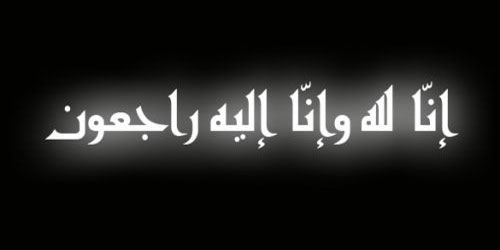 إنّا لله وإنّا إليه راجعون